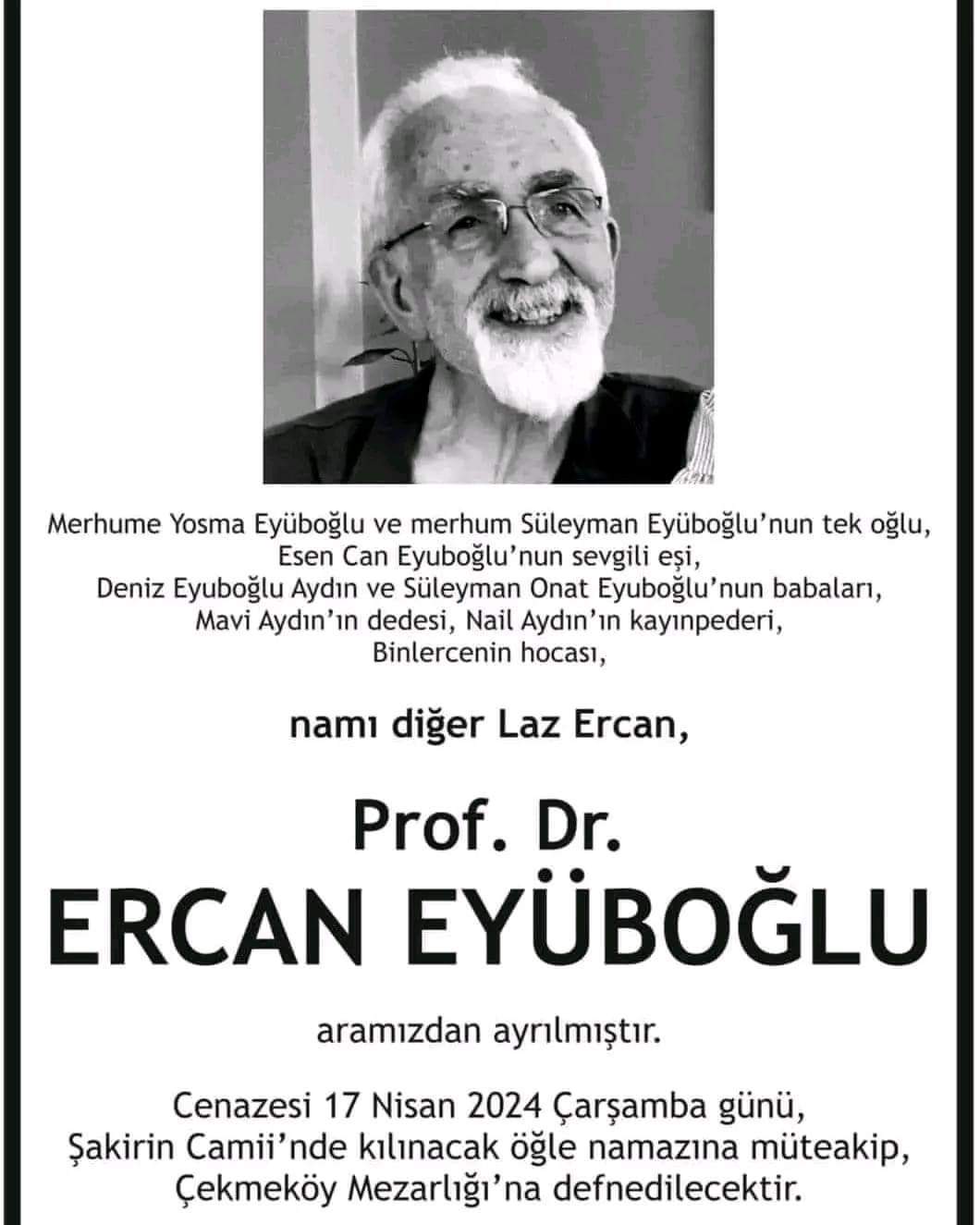 Merhume Yosma Eyüboğlu ve merhum Süleyman Eyüboğlu'nun tek oğlu,
Esen Can Eyuboğlu'nun sevgili eşi,
Deniz Eyuboğlu Aydın ve Süleyman Onat Eyuboğlu'nun babaları,
Mavi Aydın'ın dedesi, Nail Aydın'ın kayınpederi,
Binlercenin hocası,

namı diğer Laz Ercan,

Prof. Dr.
ERCAN EYÜBOĞLU

aramızdan ayrılmıştır.

Cenazesi 17 Nisan 2024 Çarşamba günü,
Şakirin Camii'nde kılınacak öğle namazına müteakip,
Çekmeköy Mezarlığı'na defnedilecektir.